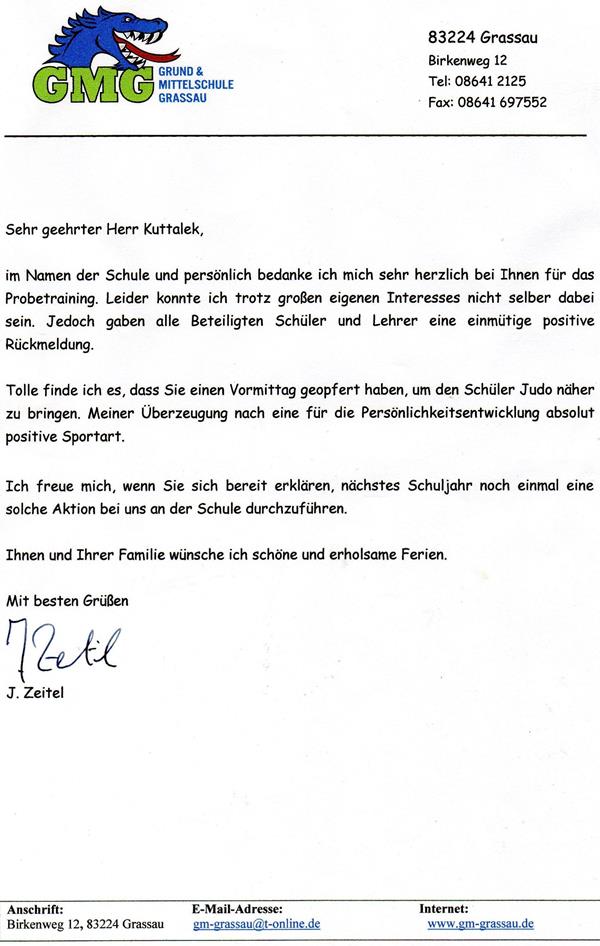 GMG GRUND & MITTELSCHULE GRASSAU

83224 Grassau
Birkenweg 12
Tel: 08641 2125
Fax: 08641 697552

Sehr geehrter Herr Kuttalek,

im Namen der Schule und persönlich bedanke ich mich sehr herzlich bei Ihnen für das Probetraining. Leider konnte ich trotz großen eigenen Interesses nicht selber dabei sein. Jedoch gaben alle Beteiligten Schüler und Lehrer eine einmütige positive Rückmeldung.

Tolle finde ich es, dass Sie einen Vormittag geopfert haben, um den Schüler Judo näher zu bringen. Meiner Überzeugung nach eine für die Persönlichkeitsentwicklung absolut positive Sportart.

Ich freue mich, wenn Sie sich bereit erklären, nächstes Schuljahr noch einmal eine solche Aktion bei uns an der Schule durchzuführen.

Ihnen und Ihrer Familie wünsche ich schöne und erholsame Ferien.

Mit besten Grüßen

J Zeitel

J. Zeitel

Anschrift:
Birkenweg 12, 83224 Grassau

E-Mail-Adresse:
gm-grassau@t-online.de

Internet:
www.gm-grassau.de